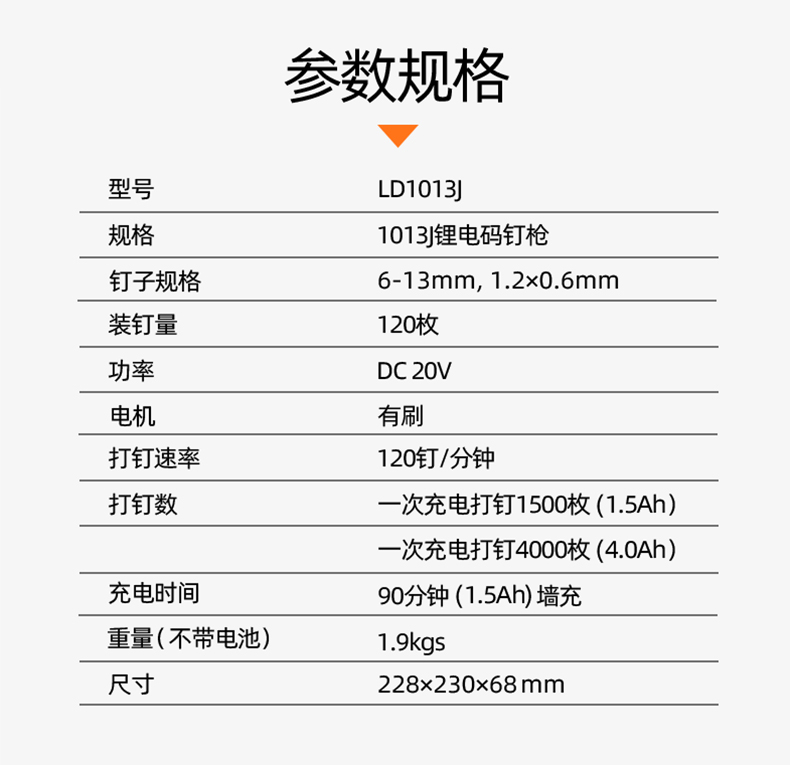 参数规格

型号 LD1013J
规格 1013J锂电码钉枪
钉子规格 6-13mm, 1.2×0.6mm
装钉量 120枚
功率 DC 20V
电机 有刷
打钉速率 120钉/分钟
打钉数 一次充电打钉1500枚(1.5Ah)
一次充电打钉4000枚(4.0Ah)
充电时间 90分钟(1.5Ah)墙充
重量(不带电池) 1.9kgs
尺寸 228×230×68mm